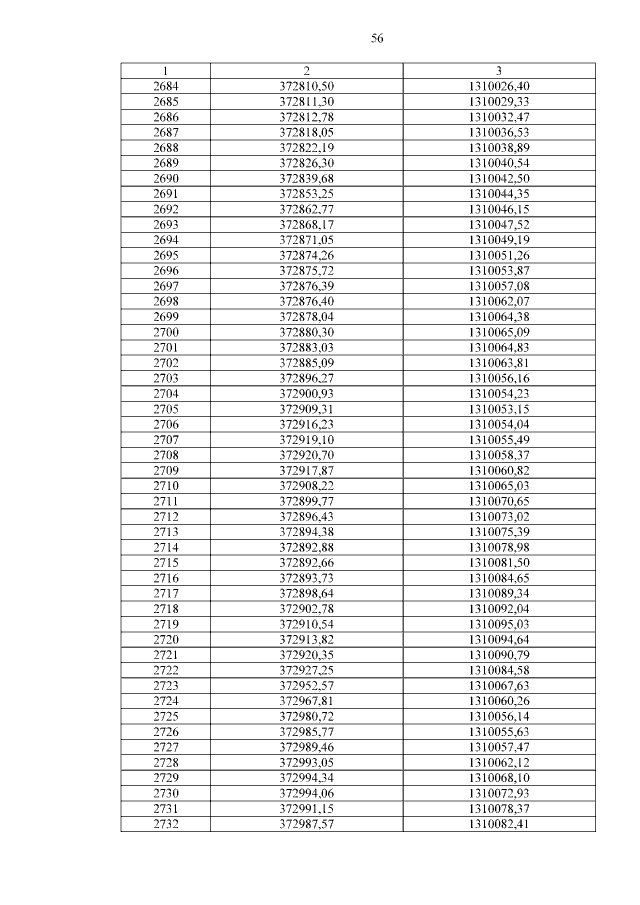 56

| 1 | 2 | 3 |
|---|---|---|
| 2684 | 372810,50 | 1310026,40 |
| 2685 | 372811,30 | 1310029,33 |
| 2686 | 372812,78 | 1310032,47 |
| 2687 | 372818,05 | 1310036,53 |
| 2688 | 372822,19 | 1310038,89 |
| 2689 | 372826,30 | 1310040,54 |
| 2690 | 372839,68 | 1310042,50 |
| 2691 | 372853,25 | 1310044,35 |
| 2692 | 372862,77 | 1310046,15 |
| 2693 | 372868,17 | 1310047,52 |
| 2694 | 372871,05 | 1310049,19 |
| 2695 | 372874,26 | 1310051,26 |
| 2696 | 372875,72 | 1310053,87 |
| 2697 | 372876,39 | 1310057,08 |
| 2698 | 372876,40 | 1310062,07 |
| 2699 | 372878,04 | 1310064,38 |
| 2700 | 372880,30 | 1310065,09 |
| 2701 | 372883,03 | 1310064,83 |
| 2702 | 372885,09 | 1310063,81 |
| 2703 | 372896,27 | 1310056,16 |
| 2704 | 372900,93 | 1310054,23 |
| 2705 | 372909,31 | 1310053,15 |
| 2706 | 372916,23 | 1310054,04 |
| 2707 | 372919,10 | 1310055,49 |
| 2708 | 372920,70 | 1310058,37 |
| 2709 | 372917,87 | 1310060,82 |
| 2710 | 372908,22 | 1310065,03 |
| 2711 | 372899,77 | 1310070,65 |
| 2712 | 372896,43 | 1310073,02 |
| 2713 | 372894,38 | 1310075,39 |
| 2714 | 372892,88 | 1310078,98 |
| 2715 | 372892,66 | 1310081,50 |
| 2716 | 372893,73 | 1310084,65 |
| 2717 | 372898,64 | 1310089,34 |
| 2718 | 372902,78 | 1310092,04 |
| 2719 | 372910,54 | 1310095,03 |
| 2720 | 372913,82 | 1310094,64 |
| 2721 | 372920,35 | 1310090,79 |
| 2722 | 372927,25 | 1310084,58 |
| 2723 | 372952,57 | 1310067,63 |
| 2724 | 372967,81 | 1310060,26 |
| 2725 | 372980,72 | 1310056,14 |
| 2726 | 372985,77 | 1310055,63 |
| 2727 | 372989,46 | 1310057,47 |
| 2728 | 372993,05 | 1310062,12 |
| 2729 | 372994,34 | 1310068,10 |
| 2730 | 372994,06 | 1310072,93 |
| 2731 | 372991,15 | 1310078,37 |
| 2732 | 372987,57 | 1310082,41 |